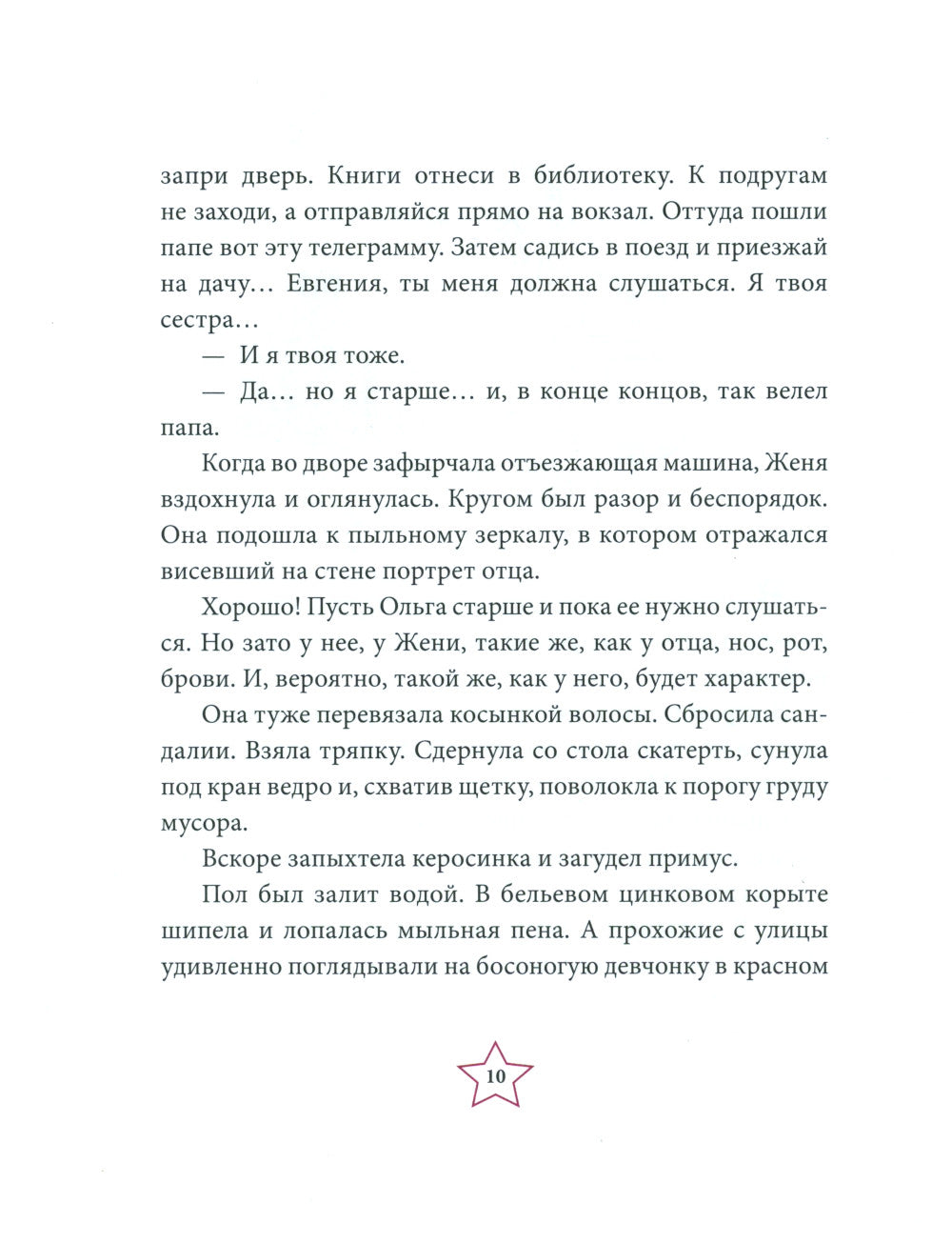 запри дверь. Книги отнеси в библиотеку. К подругам не заходи, а отправляйся прямо на вокзал. Оттуда пошли папе вот эту телеграмму. Затем садись в поезд и приезжай на дачу… Евгения, ты меня должна слушаться. Я твоя сестра…

— И я твоя тоже.

— Да… но я старше… и, в конце концов, так велел папа.

Когда во дворе зафырчала отъезжающая машина, Женя вздохнула и оглянулась. Кругом был разор и беспорядок. Она подошла к пыльному зеркалу, в котором отражался висевший на стене портрет отца.

Хорошо! Пусть Ольга старше и пока ее нужно слушаться. Но зато у нее, у Жени, такие же, как у отца, нос, рот, брови. И, вероятно, такой же, как у него, будет характер.

Она туже перевязала косынкой волосы. Сбросила сандалии. Взяла тряпку. Сдернула со стола скатерть, сунула под кран ведро и, схватив щетку, поволокла к порогу груду мусора.

Вскоре запыхтела керосинка и загудел примус.

Пол был залит водой. В бельевом цинковом корыте шипела и лопалась мыльная пена. А прохожие с улицы удивленно поглядывали на босоногую девчонку в красном

10